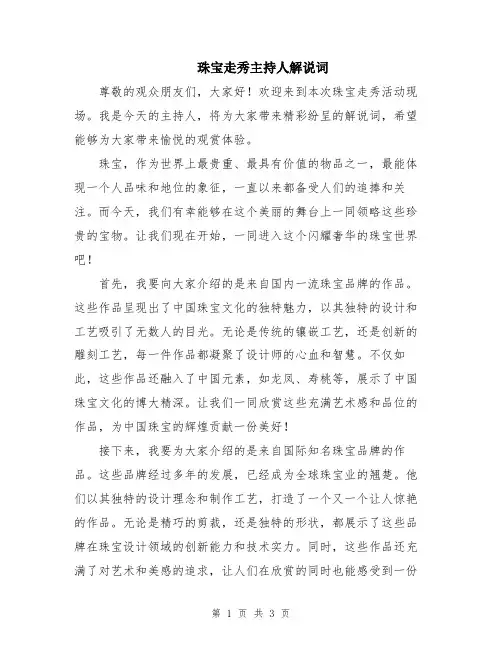 珠宝走秀主持人解说词

尊敬的观众朋友们，大家好！欢迎来到本次珠宝走秀活动现场。我是今天的主持人，将为大家带来精彩纷呈的解说词，希望能够为大家带来愉悦的观赏体验。

珠宝，作为世界上最贵重、最具有价值的物品之一，最能体现一个人品味和地位的象征，一直以来都备受人们的追捧和关注。而今天，我们有幸能够在这个美丽的舞台上一同领略这些珍贵的宝物。让我们现在开始，一同进入这个闪耀奢华的珠宝世界吧！

首先，我要向大家介绍的是来自国内一流珠宝品牌的作品。这些作品呈现出了中国珠宝文化的独特魅力，以其独特的设计和工艺吸引了无数人的目光。无论是传统的镶嵌工艺，还是创新的雕刻工艺，每一件作品都凝聚了设计师的心血和智慧。不仅如此，这些作品还融入了中国元素，如龙凤、寿桃等，展示了中国珠宝文化的博大精深。让我们一同欣赏这些充满艺术感和品位的作品，为中国珠宝的辉煌贡献一份美好！

接下来，我要为大家介绍的是来自国际知名珠宝品牌的作品。这些品牌经过多年的发展，已经成为全球珠宝业的翘楚。他们以其独特的设计理念和制作工艺，打造了一个又一个让人惊艳的作品。无论是精巧的剪裁，还是独特的形状，都展示了这些品牌在珠宝设计领域的创新能力和技术实力。同时，这些作品还充满了对艺术和美感的追求，让人们在欣赏的同时也能感受到一份

第 1 页 共 3 页